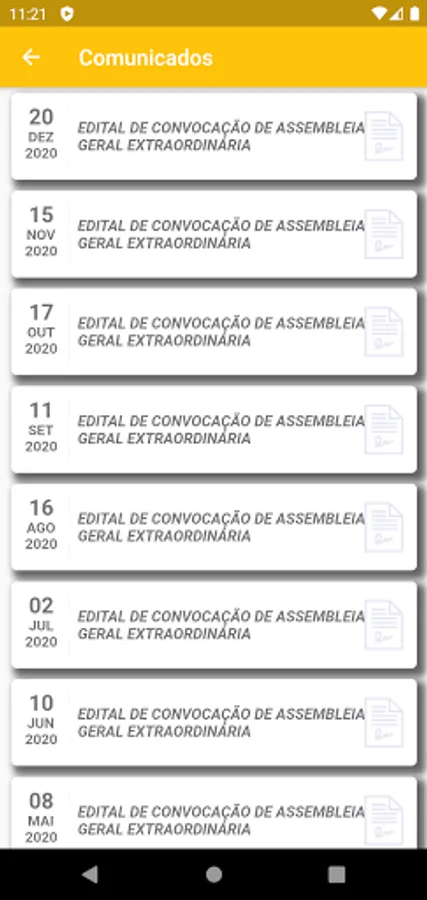 11:21

Comunicados

20
DEZ
2020
EDITAL DE CONVOCAÇÃO DE ASSEMBLEIA GERAL EXTRAORDINÁRIA

15
NOV
2020
EDITAL DE CONVOCAÇÃO DE ASSEMBLEIA GERAL EXTRAORDINÁRIA

17
OUT
2020
EDITAL DE CONVOCAÇÃO DE ASSEMBLEIA GERAL EXTRAORDINÁRIA

11
SET
2020
EDITAL DE CONVOCAÇÃO DE ASSEMBLEIA GERAL EXTRAORDINÁRIA

16
AGO
2020
EDITAL DE CONVOCAÇÃO DE ASSEMBLEIA GERAL EXTRAORDINÁRIA

02
JUL
2020
EDITAL DE CONVOCAÇÃO DE ASSEMBLEIA GERAL EXTRAORDINÁRIA

10
JUN
2020
EDITAL DE CONVOCAÇÃO DE ASSEMBLEIA GERAL EXTRAORDINÁRIA

08
MAI
2020
EDITAL DE CONVOCAÇÃO DE ASSEMBLEIA GERAL EXTRAORDINÁRIA